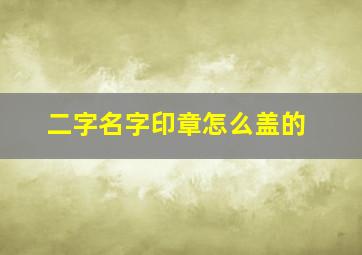 二字名字印章怎么盖的